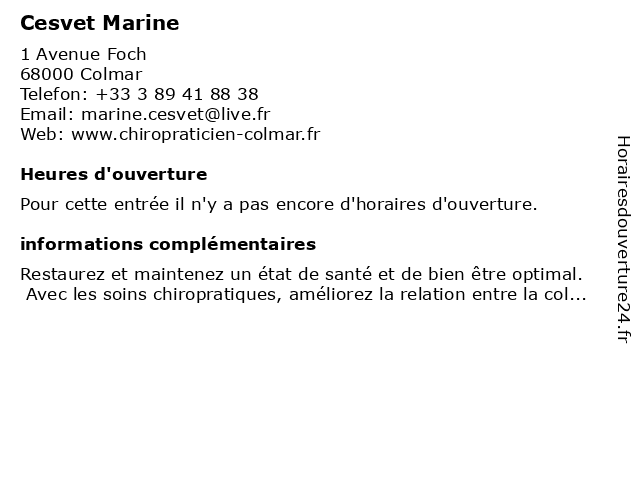 Cesvet Marine

1 Avenue Foch
68000 Colmar
Telefon: +33 3 89 41 88 38
Email: marine.cesvet@live.fr
Web: www.chiropraticien-colmar.fr

Heures d'ouverture

Pour cette entrée il n'y a pas encore d'horaires d'ouverture.

informations complémentaires

Restaurez et maintenez un état de santé et de bien être optimal. Avec les soins chiropratiques, améliorez la relation entre la col...

Horairesdouverture24.fr